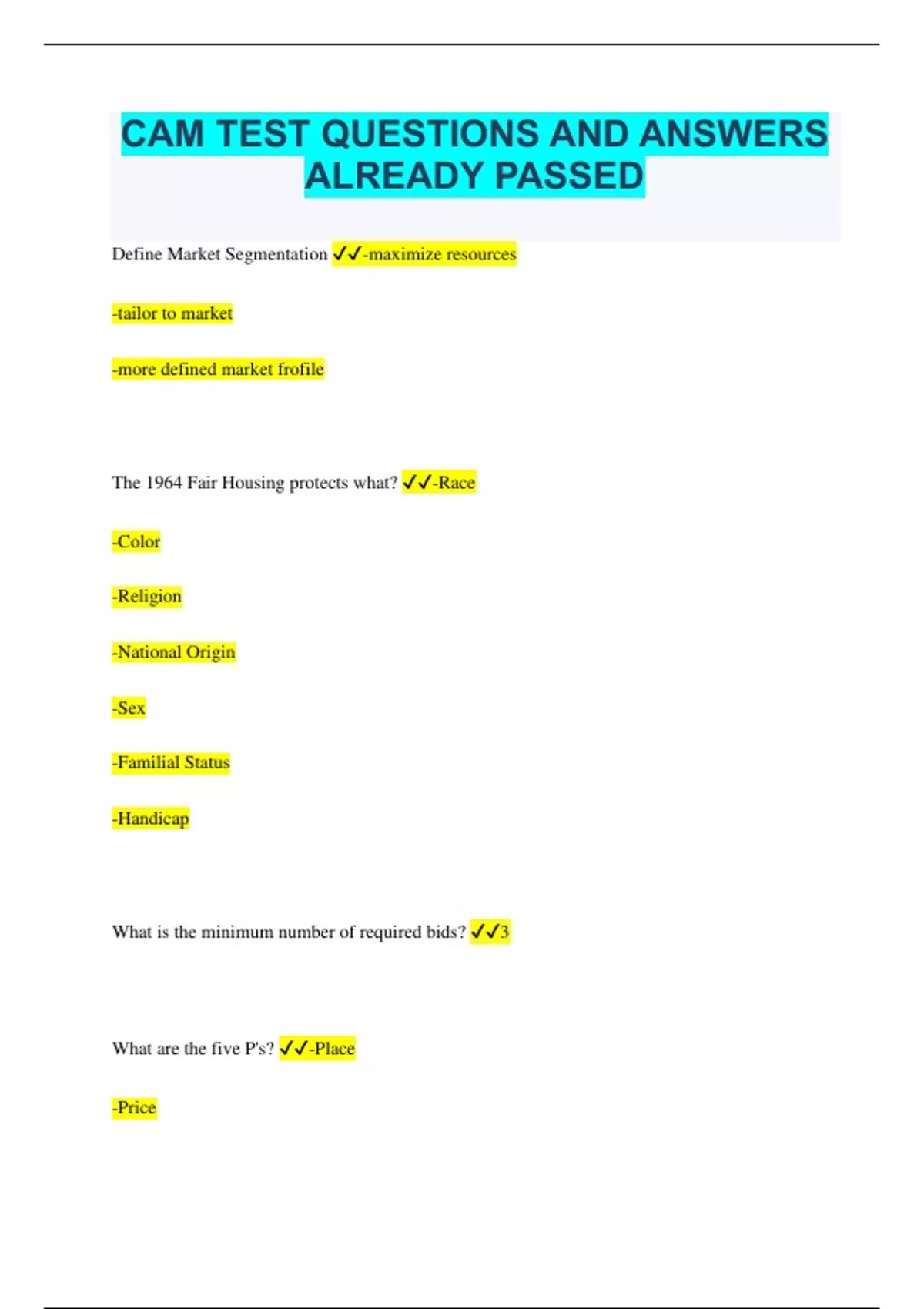 CAM TEST QUESTIONS AND ANSWERS ALREADY PASSED

Define Market Segmentation ✓✓-maximize resources

-tailor to market

-more defined market frofile

The 1964 Fair Housing protects what? ✓✓-Race

-Color

-Religion

-National Origin

-Sex

-Familial Status

-Handicap

What is the minimum number of required bids? ✓✓3

What are the five P's? ✓✓-Place

-Price